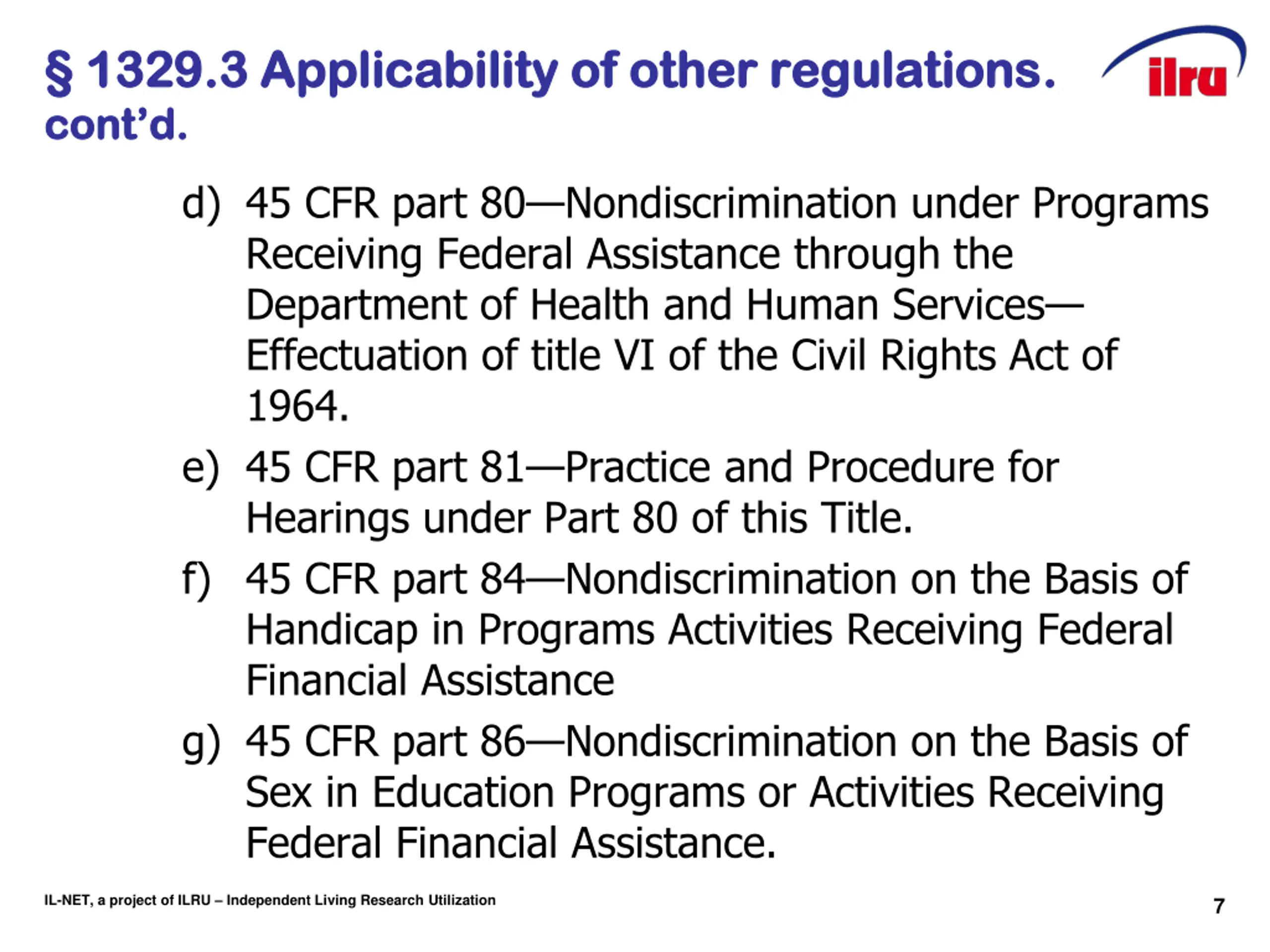 § 1329.3 Applicability of other regulations. cont'd.

ilru

d) 45 CFR part 80—Nondiscrimination under Programs Receiving Federal Assistance through the Department of Health and Human Services—Effectuation of title VI of the Civil Rights Act of 1964.

e) 45 CFR part 81—Practice and Procedure for Hearings under Part 80 of this Title.

f) 45 CFR part 84—Nondiscrimination on the Basis of Handicap in Programs Activities Receiving Federal Financial Assistance

g) 45 CFR part 86—Nondiscrimination on the Basis of Sex in Education Programs or Activities Receiving Federal Financial Assistance.

IL-NET, a project of ILRU – Independent Living Research Utilization

7